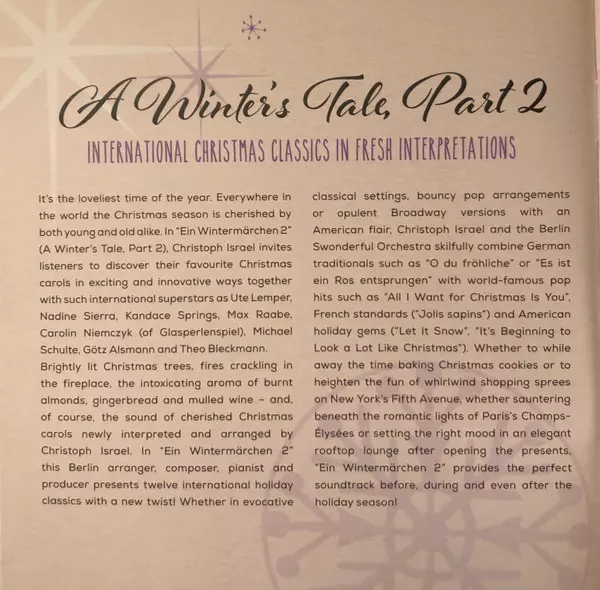 A Winter's Tale, Part 2

INTERNATIONAL CHRISTMAS CLASSICS IN FRESH INTERPRETATIONS

It's the loveliest time of the year. Everywhere in the world the Christmas season is cherished by both young and old alike. In "Ein Wintermärchen 2" (A Winter's Tale, Part 2), Christoph Israel invites listeners to discover their favourite Christmas carols in exciting and innovative ways together with such international superstars as Ute Lemper, Nadine Sierra, Kandace Springs, Max Raabe, Carolin Niemczyk (of Glasperlenspiel), Michael Schulte, Götz Alsmann and Theo Bleckmann.
Brightly lit Christmas trees, fires crackling in the fireplace, the intoxicating aroma of burnt almonds, gingerbread and mulled wine – and, of course, the sound of cherished Christmas carols newly interpreted and arranged by Christoph Israel. In "Ein Wintermärchen 2" this Berlin arranger, composer, pianist and producer presents twelve international holiday classics with a new twist! Whether in evocative classical settings, bouncy pop arrangements or opulent Broadway versions with an American flair, Christoph Israel and the Berlin Swonderful Orchestra skilfully combine German traditionals such as "O du fröhliche" or "Es ist ein Ros entsprungen" with world-famous pop hits such as "All I Want for Christmas Is You", French standards ("Jolis sapins") and American holiday gems ("Let It Snow", "It's Beginning to Look a Lot Like Christmas"). Whether to while away the time baking Christmas cookies or to heighten the fun of whirlwind shopping sprees on New York's Fifth Avenue, whether sauntering beneath the romantic lights of Paris's Champs-Élysées or setting the right mood in an elegant rooftop lounge after opening the presents, "Ein Wintermärchen 2" provides the perfect soundtrack before, during and even after the holiday season!